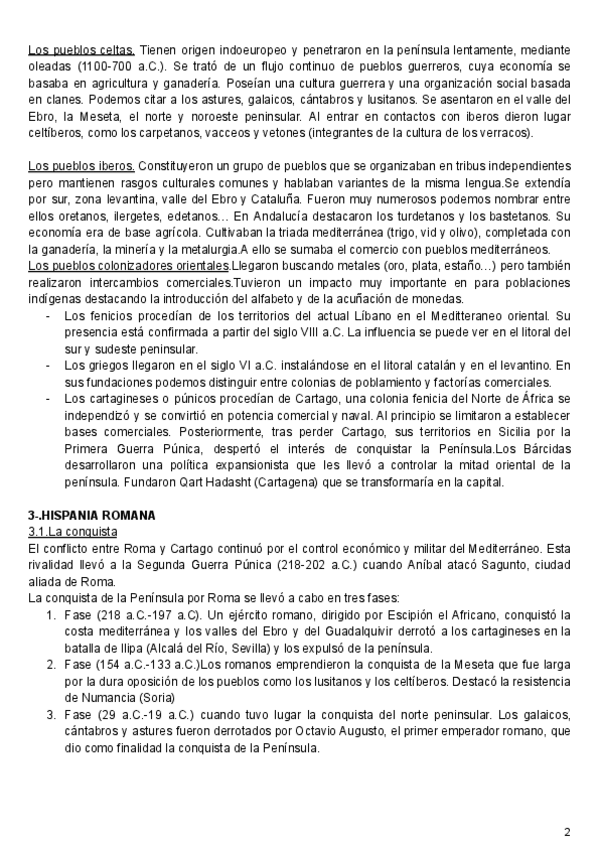 Los pueblos celtas. Tienen origen indoeuropeo y penetraron en la península lentamente, mediante oleadas (1100-700 a.C.). Se trató de un flujo continuo de pueblos guerreros, cuya economía se basaba en agricultura y ganadería. Poseían una cultura guerrera y una organización social basada en clanes. Podemos citar a los astures, galaicos, cántabros y lusitanos. Se asentaron en el valle del Ebro, la Meseta, el norte y noroeste peninsular. Al entrar en contactos con iberos dieron lugar celtíberos, como los carpetanos, vacceos y vetones (integrantes de la cultura de los verracos).

Los pueblos iberos. Constituyeron un grupo de pueblos que se organizaban en tribus independientes pero mantienen rasgos culturales comunes y hablaban variantes de la misma lengua.Se extendía por sur, zona levantina, valle del Ebro y Cataluña. Fueron muy numerosos podemos nombrar entre ellos oretanos, ilergetes, edetanos… En Andalucía destacaron los turdetanos y los bastetanos. Su economía era de base agrícola. Cultivaban la triada mediterránea (trigo, vid y olivo), completada con la ganadería, la minería y la metalurgia.A ello se sumaba el comercio con pueblos mediterráneos.
Los pueblos colonizadores orientales.Llegaron buscando metales (oro, plata, estaño…) pero también realizaron intercambios comerciales.Tuvieron un impacto muy importante en para poblaciones indígenas destacando la introducción del alfabeto y de la acuñación de monedas.
- Los fenicios procedían de los territorios del actual Líbano en el Meditteraneo oriental. Su presencia está confirmada a partir del siglo VIII a.C. La influencia se puede ver en el litoral del sur y sudeste peninsular.
- Los griegos llegaron en el siglo VI a.C. instalándose en el litoral catalán y en el levantino. En sus fundaciones podemos distinguir entre colonias de poblamiento y factorías comerciales.
- Los cartagineses o púnicos procedían de Cartago, una colonia fenicia del Norte de África se independizó y se convirtió en potencia comercial y naval. Al principio se limitaron a establecer bases comerciales. Posteriormente, tras perder Cartago, sus territorios en Sicilia por la Primera Guerra Púnica, despertó el interés de conquistar la Península.Los Bárcidas desarrollaron una política expansionista que les llevó a controlar la mitad oriental de la península. Fundaron Qart Hadasht (Cartagena) que se transformaría en la capital.

3-.HISPANIA ROMANA
3.1.La conquista
El conflicto entre Roma y Cartago continuó por el control económico y militar del Mediterráneo. Esta rivalidad llevó a la Segunda Guerra Púnica (218-202 a.C.) cuando Aníbal atacó Sagunto, ciudad aliada de Roma.
La conquista de la Península por Roma se llevó a cabo en tres fases:
1. Fase (218 a.C.-197 a.C). Un ejército romano, dirigido por Escipión el Africano, conquistó la costa mediterránea y los valles del Ebro y del Guadalquivir derrotó a los cartagineses en la batalla de Ilipa (Alcalá del Río, Sevilla) y los expulsó de la península.
2. Fase (154 a.C.-133 a.C.)Los romanos emprendieron la conquista de la Meseta que fue larga por la dura oposición de los pueblos como los lusitanos y los celtíberos. Destacó la resistencia de Numancia (Soria)
3. Fase (29 a.C.-19 a.C.) cuando tuvo lugar la conquista del norte peninsular. Los galaicos, cántabros y astures fueron derrotados por Octavio Augusto, el primer emperador romano, que dio como finalidad la conquista de la Península.

2